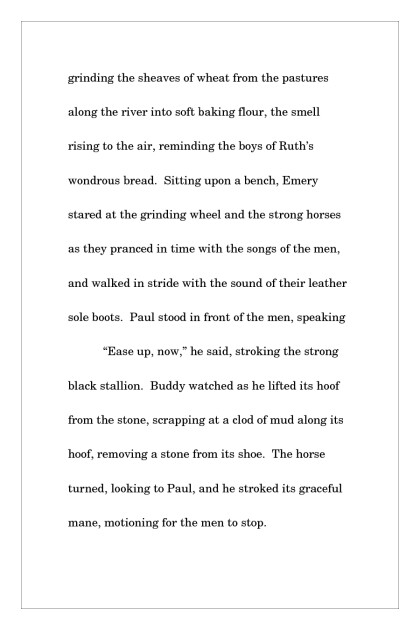 grinding the sheaves of wheat from the pastures along the river into soft baking flour, the smell rising to the air, reminding the boys of Ruth's wondrous bread. Sitting upon a bench, Emery stared at the grinding wheel and the strong horses as they pranced in time with the songs of the men, and walked in stride with the sound of their leather sole boots. Paul stood in front of the men, speaking

"Ease up, now," he said, stroking the strong black stallion. Buddy watched as he lifted its hoof from the stone, scrapping at a clod of mud along its hoof, removing a stone from its shoe. The horse turned, looking to Paul, and he stroked its graceful mane, motioning for the men to stop.